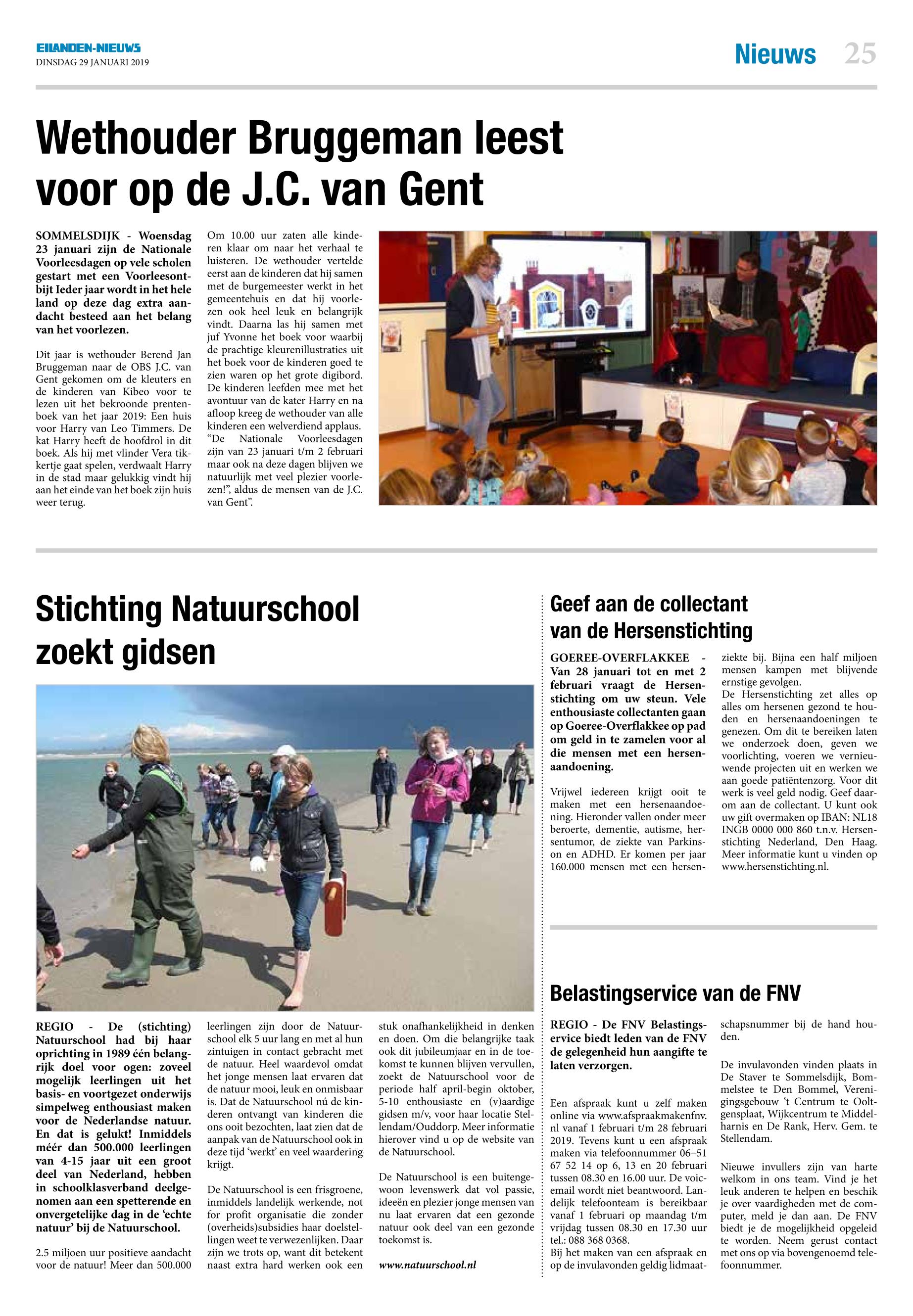 EILANDEN-NIEUWS
DINSDAG 29 JANUARI 2019

Nieuws 25

Wethouder Bruggeman leest voor op de J.C. van Gent

SOMMELSDIJK - Woensdag 23 januari zijn de Nationale Voorleesdagen op vele scholen gestart met een Voorleesontbijt Ieder jaar wordt in het hele land op deze dag extra aandacht besteed aan het belang van het voorlezen.

Dit jaar is wethouder Berend Jan Bruggeman naar de OBS J.C. van Gent gekomen om de kleuters en de kinderen van Kibeo voor te lezen uit het bekroonde prentenboek van het jaar 2019: Een huis voor Harry van Leo Timmers. De kat Harry heeft de hoofdrol in dit boek. Als hij met vlinder Vera tikkertje gaat spelen, verdwaalt Harry in de stad maar gelukkig vindt hij aan het einde van het boek zijn huis weer terug.

Om 10.00 uur zaten alle kinderen klaar om naar het verhaal te luisteren. De wethouder vertelde eerst aan de kinderen dat hij samen met de burgemeester werkt in het gemeentehuis en dat hij voorlezen ook heel leuk en belangrijk vindt. Daarna las hij samen met juf Yvonne het boek voor waarbij de prachtige kleurenillustraties uit het boek voor de kinderen goed te zien waren op het grote digibord. De kinderen leefden mee met het avontuur van de kater Harry en na afloop kreeg de wethouder van alle kinderen een welverdiend applaus. “De Nationale Voorleesdagen zijn van 23 januari t/m 2 februari maar ook na deze dagen blijven we natuurlijk met veel plezier voorlezen!”, aldus de mensen van de J.C. van Gent”.

Stichting Natuurschool zoekt gidsen

REGIO - De (stichting) Natuurschool had bij haar oprichting in 1989 één belangrijk doel voor ogen: zoveel mogelijk leerlingen uit het basis- en voortgezet onderwijs simpelweg enthousiast maken voor de Nederlandse natuur. En dat is gelukt! Inmiddels méér dan 500.000 leerlingen van 4-15 jaar uit een groot deel van Nederland, hebben in schoolklasverband deelgenomen aan een spetterende en onvergetelijke dag in de ‘echte natuur’ bij de Natuurschool.

2.5 miljoen uur positieve aandacht voor de natuur! Meer dan 500.000 leerlingen zijn door de Natuurschool elk 5 uur lang en met al hun zintuigen in contact gebracht met de natuur. Heel waardevol omdat het jonge mensen laat ervaren dat de natuur mooi, leuk en onmisbaar is. Dat de Natuurschool nú de kinderen ontvangt van kinderen die ons ooit bezochten, laat zien dat de aanpak van de Natuurschool ook in deze tijd ‘werkt’ en veel waardering krijgt.

De Natuurschool is een frisgroene, inmiddels landelijk werkende, not for profit organisatie die zonder (overheids)subsidies haar doelstellingen weet te verwezenlijken. Daar zijn we trots op, want dit betekent naast extra hard werken ook een stuk onafhankelijkheid in denken en doen. Om die belangrijke taak ook dit jubileumjaar en in de toekomst te kunnen blijven vervullen, zoekt de Natuurschool voor de periode half april-begin oktober, 5-10 enthousiaste en (v)aardige gidsen m/v, voor haar locatie Stellendam/Ouddorp. Meer informatie hierover vind u op de website van de Natuurschool.

De Natuurschool is een buitengewoon levenswerk dat vol passie, ideeën en plezier jonge mensen van nu laat ervaren dat een gezonde natuur ook deel van een gezonde toekomst is.

www.natuurschool.nl

Geef aan de collectant van de Hersenstichting

GOEREE-OVERFLAKKEE - Van 28 januari tot en met 2 februari vraagt de Hersenstichting om uw steun. Vele enthousiaste collectanten gaan op Goeree-Overflakkee op pad om geld in te zamelen voor al die mensen met een hersenaandoening.

Vrijwel iedereen krijgt ooit te maken met een hersenaandoening. Hieronder vallen onder meer beroerte, dementie, autisme, hersentumor, de ziekte van Parkinson en ADHD. Er komen per jaar 160.000 mensen met een hersenziekte bij. Bijna een half miljoen mensen kampen met blijvende ernstige gevolgen.
De Hersenstichting zet alles op alles om hersenen gezond te houden en hersenaandoeningen te genezen. Om dit te bereiken laten we onderzoek doen, geven we voorlichting, voeren we vernieuwende projecten uit en werken we aan goede patiëntenzorg. Voor dit werk is veel geld nodig. Geef daarom aan de collectant. U kunt ook uw gift overmaken op IBAN: NL18 INGB 0000 000 860 t.n.v. Hersenstichting Nederland, Den Haag. Meer informatie kunt u vinden op www.hersenstichting.nl.

Belastingservice van de FNV

REGIO - De FNV Belastingservice biedt leden van de FNV de gelegenheid hun aangifte te laten verzorgen.

Een afspraak kunt u zelf maken online via www.afspraakmakenfnv.nl vanaf 1 februari t/m 28 februari 2019. Tevens kunt u een afspraak maken via telefoonnummer 06–51 67 52 14 op 6, 13 en 20 februari tussen 08.30 en 16.00 uur. De voicemail wordt niet beantwoord. Landelijk telefoonteam is bereikbaar vanaf 1 februari op maandag t/m vrijdag tussen 08.30 en 17.30 uur tel.: 088 368 0368.
Bij het maken van een afspraak en op de invulavonden geldig lidmaatschapsnummer bij de hand houden.

De invulavonden vinden plaats in De Staver te Sommelsdijk, Bommelstee te Den Bommel, Verenigingsgebouw ‘t Centrum te Ooltgensplaat, Wijkcentrum te Middelharnis en De Rank, Herv. Gem. te Stellendam.

Nieuwe invullers zijn van harte welkom in ons team. Vind je het leuk anderen te helpen en beschik je over vaardigheden met de computer, meld je dan aan. De FNV biedt je de mogelijkheid opgeleid te worden. Neem gerust contact met ons op via bovengenoemd telefoonnummer.